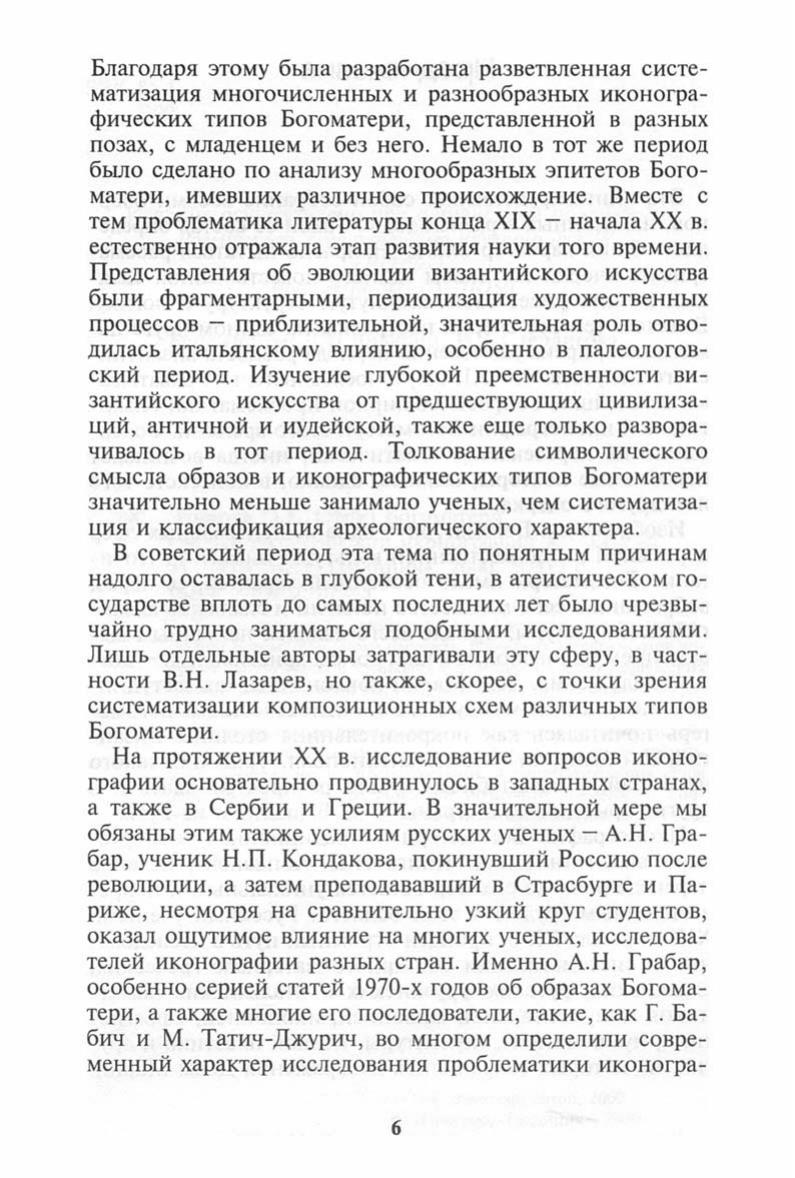 Благодаря этому была разработана разветвленная систематизация многочисленных и разнообразных иконографических типов Богоматери, представленной в разных позах, с младенцем и без него. Немало в тот же период было сделано по анализу многообразных эпитетов Богоматери, имевших различное происхождение. Вместе с тем проблематика литературы конца XIX – начала XX в. естественно отражала этап развития науки того времени. Представления об эволюции византийского искусства были фрагментарными, периодизация художественных процессов – приблизительной, значительная роль отводилась итальянскому влиянию, особенно в палеологовский период. Изучение глубокой преемственности византийского искусства от предшествующих цивилизаций, античной и иудейской, также еще только разворачивалось в тот период. Толкование символического смысла образов и иконографических типов Богоматери значительно меньше занимало ученых, чем систематизация и классификация археологического характера.

В советский период эта тема по понятным причинам надолго оставалась в глубокой тени, в атеистическом государстве вплоть до самых последних лет было чрезвычайно трудно заниматься подобными исследованиями. Лишь отдельные авторы затрагивали эту сферу, в частности В.Н. Лазарев, но также, скорее, с точки зрения систематизации композиционных схем различных типов Богоматери.

На протяжении XX в. исследование вопросов иконографии основательно продвинулось в западных странах, а также в Сербии и Греции. В значительной мере мы обязаны этим также усилиям русских ученых – А.Н. Грабар, ученик Н.П. Кондакова, покинувший Россию после революции, а затем преподававший в Страсбурге и Париже, несмотря на сравнительно узкий круг студентов, оказал ощутимое влияние на многих ученых, исследователей иконографии разных стран. Именно А.Н. Грабар, особенно серией статей 1970-х годов об образах Богоматери, а также многие его последователи, такие, как Г. Бабич и М. Татич-Джурич, во многом определили современный характер исследования проблематики иконогра-

6